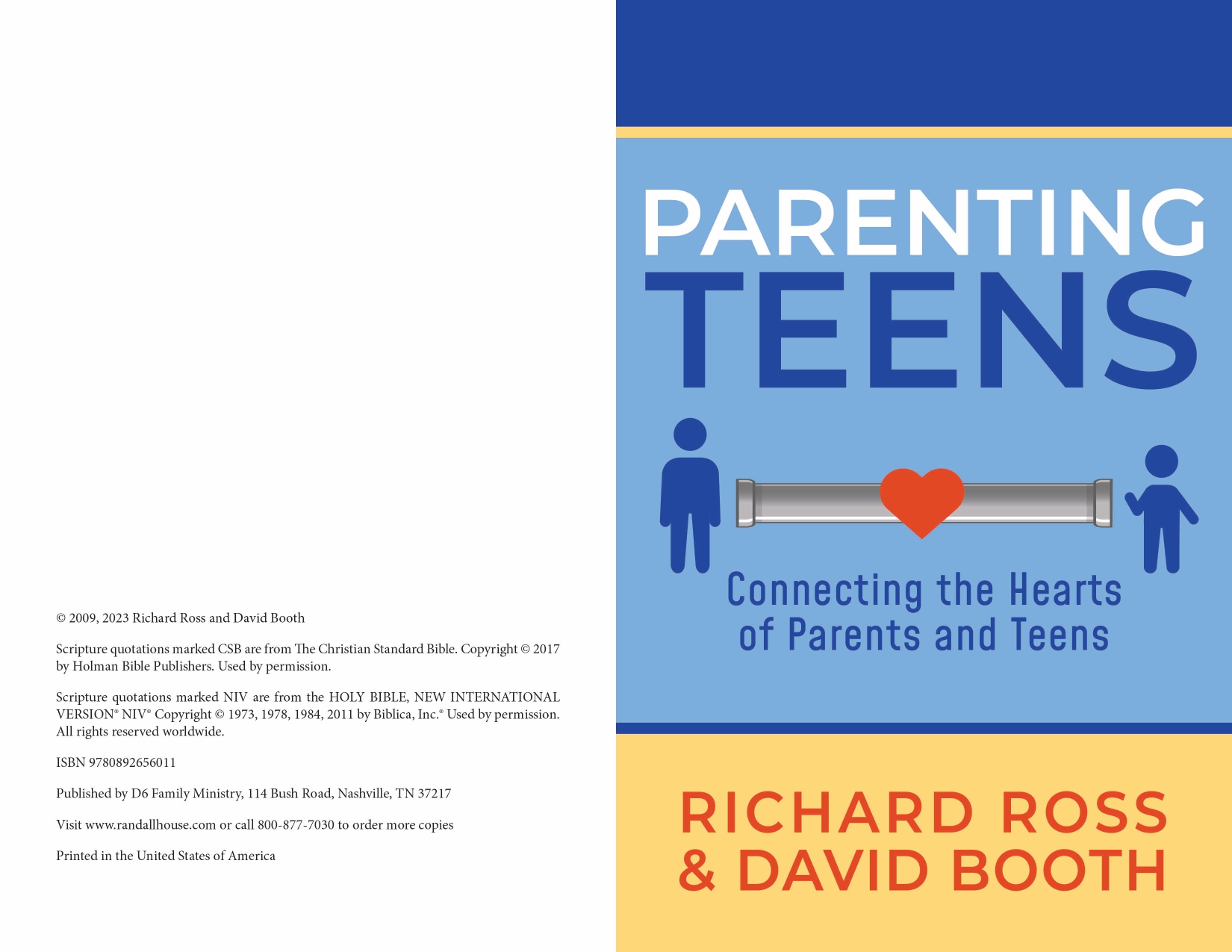 © 2009, 2023 Richard Ross and David Booth

Scripture quotations marked CSB are from The Christian Standard Bible. Copyright © 2017 by Holman Bible Publishers. Used by permission.

Scripture quotations marked NIV are from the HOLY BIBLE, NEW INTERNATIONAL VERSION® NIV® Copyright © 1973, 1978, 1984, 2011 by Biblica, Inc.® Used by permission. All rights reserved worldwide.

ISBN 9780892656011

Published by D6 Family Ministry, 114 Bush Road, Nashville, TN 37217

Visit www.randallhouse.com or call 800-877-7030 to order more copies

Printed in the United States of America

PARENTING TEENS

Connecting the Hearts of Parents and Teens

RICHARD ROSS & DAVID BOOTH